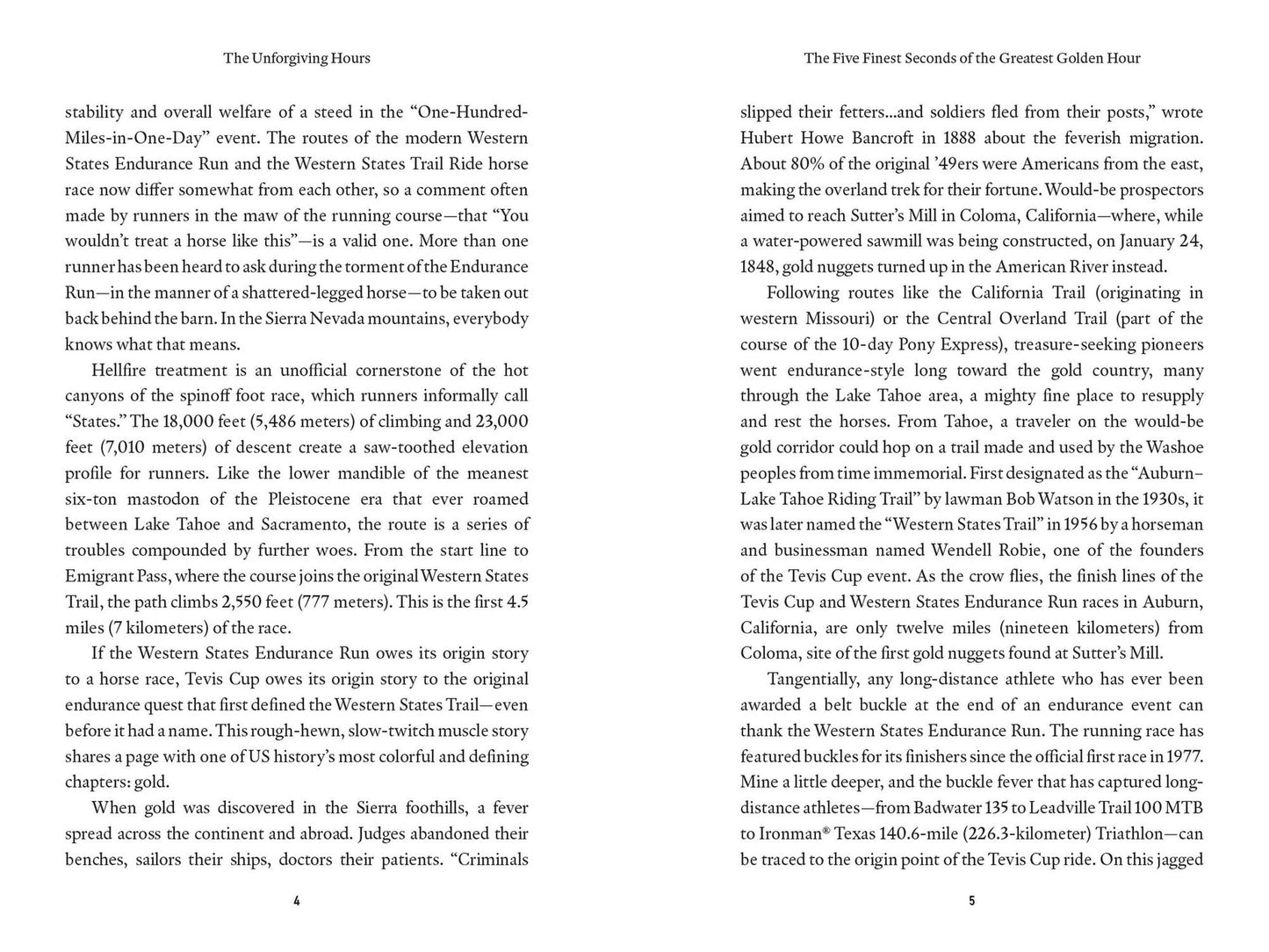 The Unforgiving Hours

stability and overall welfare of a steed in the "One-Hundred-Miles-in-One-Day" event. The routes of the modern Western States Endurance Run and the Western States Trail Ride horse race now differ somewhat from each other, so a comment often made by runners in the maw of the running course—that "You wouldn't treat a horse like this"—is a valid one. More than one runner has been heard to ask during the torment of the Endurance Run—in the manner of a shattered-legged horse—to be taken out back behind the barn. In the Sierra Nevada mountains, everybody knows what that means.

Hellfire treatment is an unofficial cornerstone of the hot canyons of the spinoff foot race, which runners informally call "States." The 18,000 feet (5,486 meters) of climbing and 23,000 feet (7,010 meters) of descent create a saw-toothed elevation profile for runners. Like the lower mandible of the meanest six-ton mastodon of the Pleistocene era that ever roamed between Lake Tahoe and Sacramento, the route is a series of troubles compounded by further woes. From the start line to Emigrant Pass, where the course joins the original Western States Trail, the path climbs 2,550 feet (777 meters). This is the first 4.5 miles (7 kilometers) of the race.

If the Western States Endurance Run owes its origin story to a horse race, Tevis Cup owes its origin story to the original endurance quest that first defined the Western States Trail—even before it had a name. This rough-hewn, slow-twitch muscle story shares a page with one of US history's most colorful and defining chapters: gold.

When gold was discovered in the Sierra foothills, a fever spread across the continent and abroad. Judges abandoned their benches, sailors their ships, doctors their patients. "Criminals

4

The Five Finest Seconds of the Greatest Golden Hour

slipped their fetters...and soldiers fled from their posts," wrote Hubert Howe Bancroft in 1888 about the feverish migration. About 80% of the original '49ers were Americans from the east, making the overland trek for their fortune. Would-be prospectors aimed to reach Sutter's Mill in Coloma, California—where, while a water-powered sawmill was being constructed, on January 24, 1848, gold nuggets turned up in the American River instead.

Following routes like the California Trail (originating in western Missouri) or the Central Overland Trail (part of the course of the 10-day Pony Express), treasure-seeking pioneers went endurance-style long toward the gold country, many through the Lake Tahoe area, a mighty fine place to resupply and rest the horses. From Tahoe, a traveler on the would-be gold corridor could hop on a trail made and used by the Washoe peoples from time immemorial. First designated as the "Auburn–Lake Tahoe Riding Trail" by lawman Bob Watson in the 1930s, it was later named the "Western States Trail" in 1956 by a horseman and businessman named Wendell Robie, one of the founders of the Tevis Cup event. As the crow flies, the finish lines of the Tevis Cup and Western States Endurance Run races in Auburn, California, are only twelve miles (nineteen kilometers) from Coloma, site of the first gold nuggets found at Sutter's Mill.

Tangentially, any long-distance athlete who has ever been awarded a belt buckle at the end of an endurance event can thank the Western States Endurance Run. The running race has featured buckles for its finishers since the official first race in 1977. Mine a little deeper, and the buckle fever that has captured long-distance athletes—from Badwater 135 to Leadville Trail 100 MTB to Ironman® Texas 140.6-mile (226.3-kilometer) Triathlon—can be traced to the origin point of the Tevis Cup ride. On this jagged

5